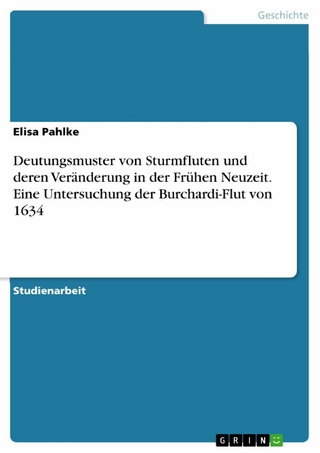 Geschichte

Elisa Pahlke

Deutungsmuster von Sturmfluten und deren Veränderung in der Frühen Neuzeit. Eine Untersuchung der Burchardi-Flut von 1634

Studienarbeit

GRIN